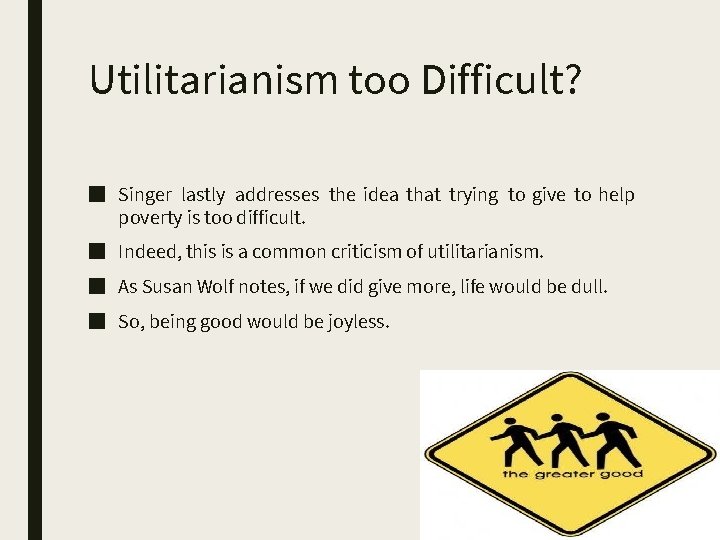 Utilitarianism too Difficult?

■ Singer lastly addresses the idea that trying to give to help poverty is too difficult.

■ Indeed, this is a common criticism of utilitarianism.

■ As Susan Wolf notes, if we did give more, life would be dull.

■ So, being good would be joyless.

the greater good